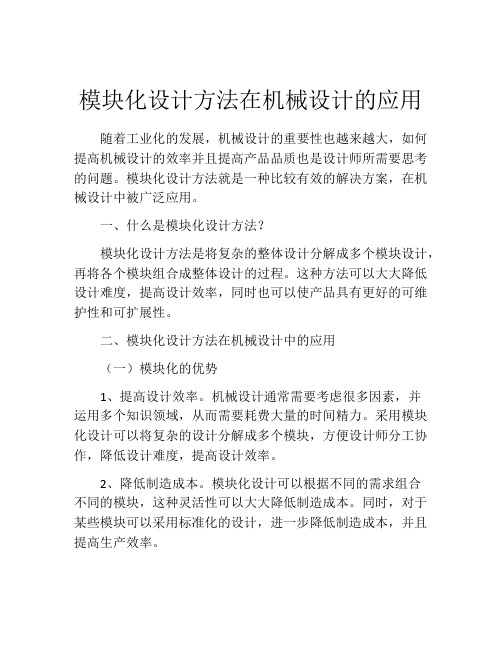 模块化设计方法在机械设计的应用

随着工业化的发展，机械设计的重要性也越来越大，如何提高机械设计的效率并且提高产品品质也是设计师所需要思考的问题。模块化设计方法就是一种比较有效的解决方案，在机械设计中被广泛应用。

一、什么是模块化设计方法？

模块化设计方法是将复杂的整体设计分解成多个模块设计，再将各个模块组合成整体设计的过程。这种方法可以大大降低设计难度，提高设计效率，同时也可以使产品具有更好的可维护性和可扩展性。

二、模块化设计方法在机械设计中的应用

（一）模块化的优势

1、提高设计效率。机械设计通常需要考虑很多因素，并运用多个知识领域，从而需要耗费大量的时间精力。采用模块化设计可以将复杂的设计分解成多个模块，方便设计师分工协作，降低设计难度，提高设计效率。

2、降低制造成本。模块化设计可以根据不同的需求组合不同的模块，这种灵活性可以大大降低制造成本。同时，对于某些模块可以采用标准化的设计，进一步降低制造成本，并且提高生产效率。